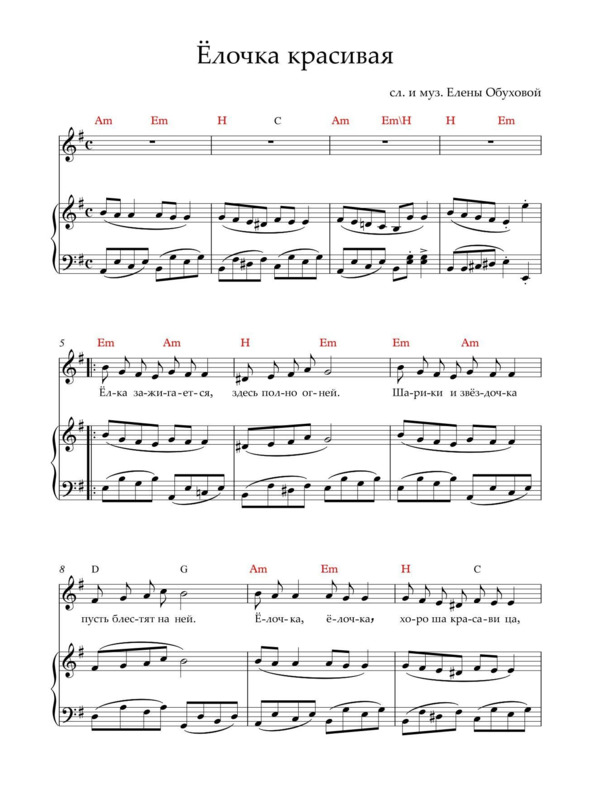 Ёлочка красивая

сл. и муз. Елены Обуховой

Am Em H C Am Em\H H Em

5 Em Am H Em Em Am

Ёл-ка за-жи-га-ет-ся, здесь пол-но ог-ней. Ша-ри-ки и звёз-доч-ка

8 D G Am Em H C

пусть блес-тят на ней. Ё-лоч-ка, ё-лоч-ка, хо-ро ша кра-са-ви ца,